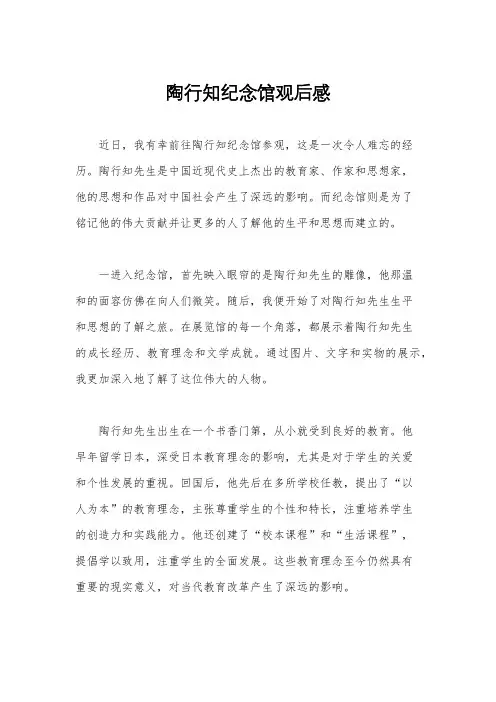 陶行知纪念馆观后感

近日，我有幸前往陶行知纪念馆参观，这是一次令人难忘的经历。陶行知先生是中国近现代史上杰出的教育家、作家和思想家，他的思想和作品对中国社会产生了深远的影响。而纪念馆则是为了铭记他的伟大贡献并让更多的人了解他的生平和思想而建立的。

一进入纪念馆，首先映入眼帘的是陶行知先生的雕像，他那温和的面容仿佛在向人们微笑。随后，我便开始了对陶行知先生生平和思想的了解之旅。在展览馆的每一个角落，都展示着陶行知先生的成长经历、教育理念和文学成就。通过图片、文字和实物的展示，我更加深入地了解了这位伟大的人物。

陶行知先生出生在一个书香门第，从小就受到良好的教育。他早年留学日本，深受日本教育理念的影响，尤其是对于学生的关爱和个性发展的重视。回国后，他先后在多所学校任教，提出了“以人为本”的教育理念，主张尊重学生的个性和特长，注重培养学生的创造力和实践能力。他还创建了“校本课程”和“生活课程”，提倡学以致用，注重学生的全面发展。这些教育理念至今仍然具有重要的现实意义，对当代教育改革产生了深远的影响。